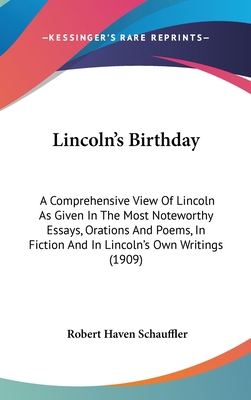 —KESSINGER'S RARE REPRINTS—

Lincoln's Birthday

A Comprehensive View Of Lincoln As Given In The Most Noteworthy Essays, Orations And Poems, In Fiction And In Lincoln's Own Writings (1909)

Robert Haven Schauffler